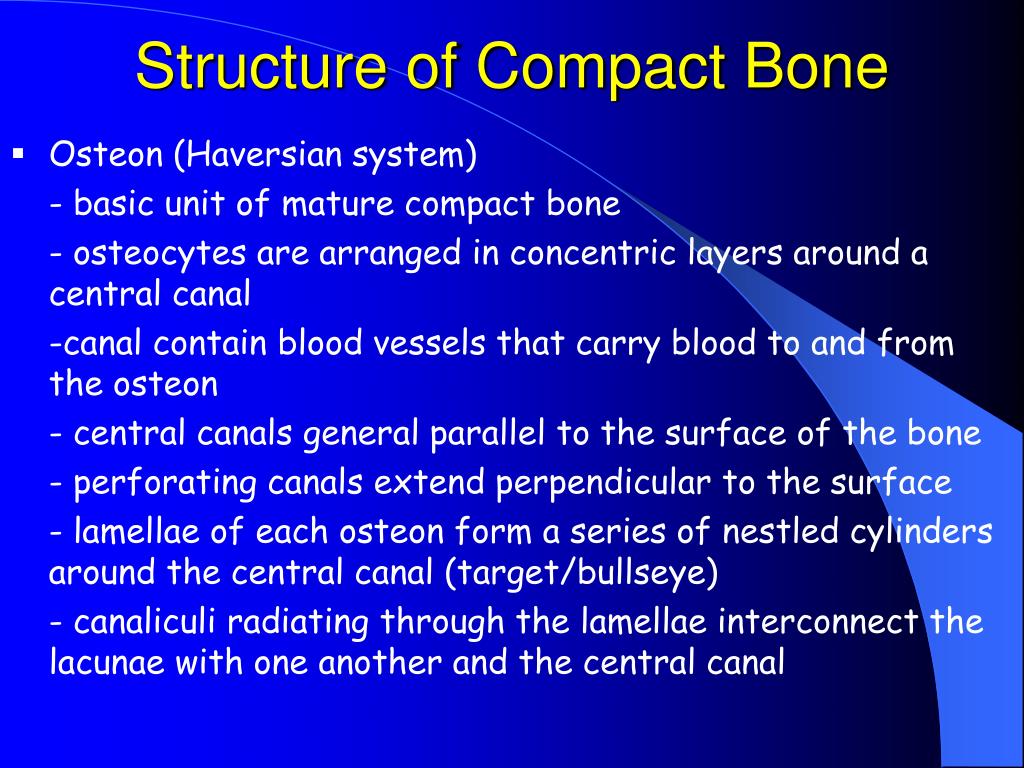 Structure of Compact Bone

▪ Osteon (Haversian system)

- basic unit of mature compact bone

- osteocytes are arranged in concentric layers around a central canal

-canal contain blood vessels that carry blood to and from the osteon

- central canals general parallel to the surface of the bone

- perforating canals extend perpendicular to the surface

- lamellae of each osteon form a series of nestled cylinders around the central canal (target/bullseye)

- canaliculi radiating through the lamellae interconnect the lacunae with one another and the central canal